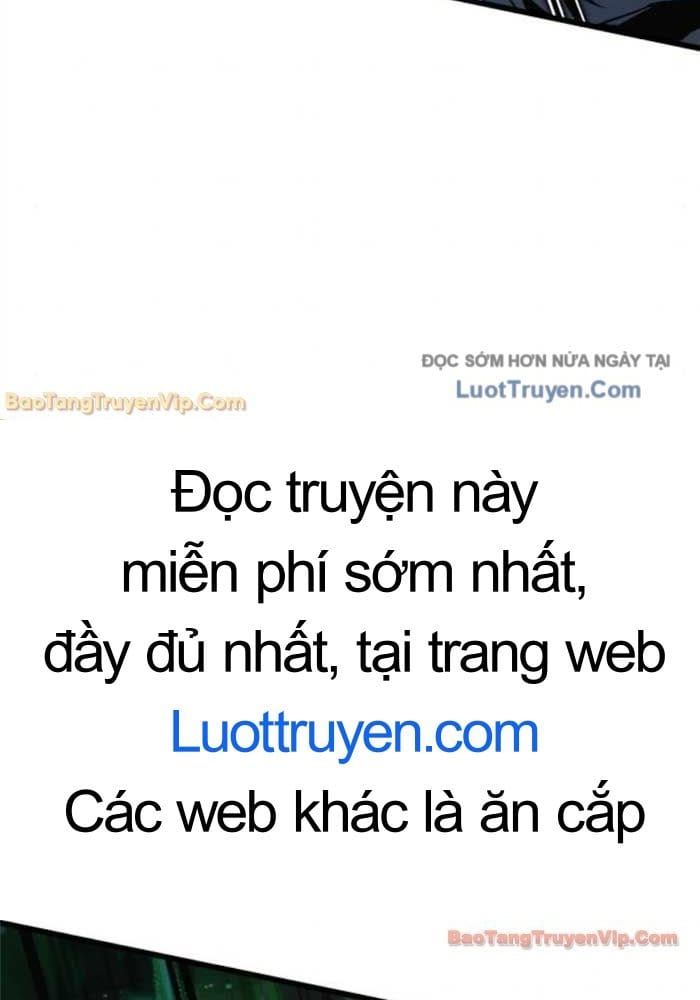 ĐỌC SỚM HƠN NỬA NGÀY TẠI
LuotTruyen.Com

BaoTangTruyenVip.Com

Đọc truyện này miễn phí sớm nhất, đầy đủ nhất, tại trang web Luottruyen.com Các web khác là ăn cắp

BaoTangTruyenVip.Com